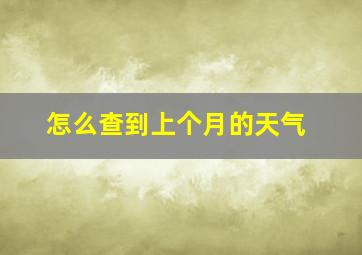 怎么查到上个月的天气